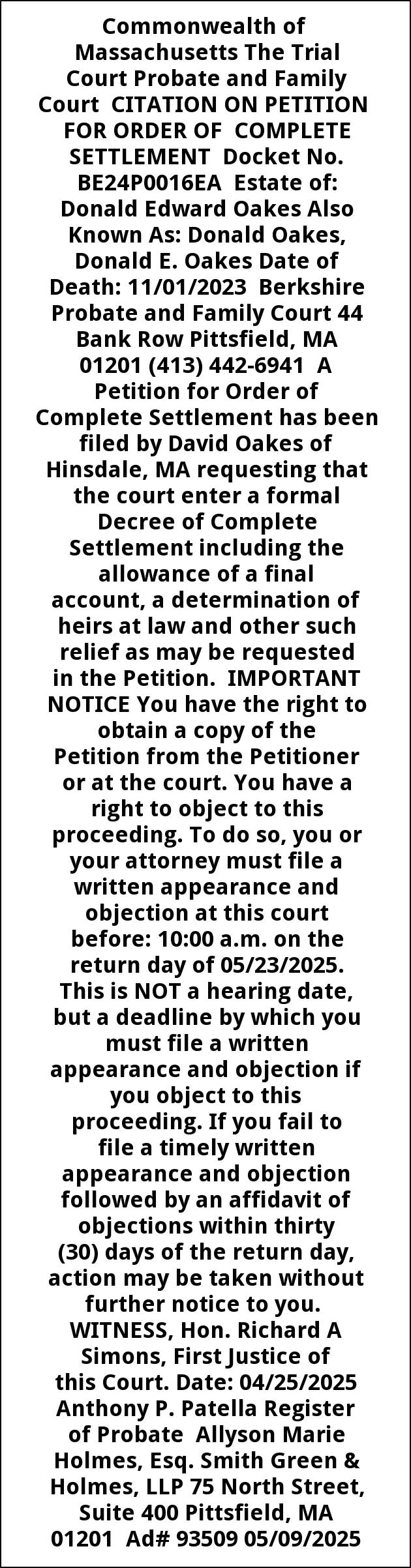 Commonwealth of Massachusetts The Trial Court Probate and Family Court CITATION ON PETITION FOR ORDER OF COMPLETE SETTLEMENT Docket No. BE24P0016EA Estate of: Donald Edward Oakes Also Known As: Donald Oakes, Donald E. Oakes Date of Death: 11/01/2023 Berkshire Probate and Family Court 44 Bank Row Pittsfield, MA 01201 (413) 442-6941 A Petition for Order of Complete Settlement has been filed by David Oakes of Hinsdale, MA requesting that the court enter a formal Decree of Complete Settlement including the allowance of a final account, a determination of heirs at law and other such relief as may be requested in the Petition. IMPORTANT NOTICE You have the right to obtain a copy of the Petition from the Petitioner or at the court. You have a right to object to this proceeding. To do so, you or your attorney must file a written appearance and objection at this court before: 10:00 a.m. on the return day of 05/23/2025. This is NOT a hearing date, but a deadline by which you must file a written appearance and objection if you object to this proceeding. If you fail to file a timely written appearance and objection followed by an affidavit of objections within thirty (30) days of the return day, action may be taken without further notice to you. WITNESS, Hon. Richard A Simons, First Justice of this Court. Date: 04/25/2025 Anthony P. Patella Register of Probate Allyson Marie Holmes, Esq. Smith Green & Holmes, LLP 75 North Street, Suite 400 Pittsfield, MA 01201 Ad# 93509 05/09/2025